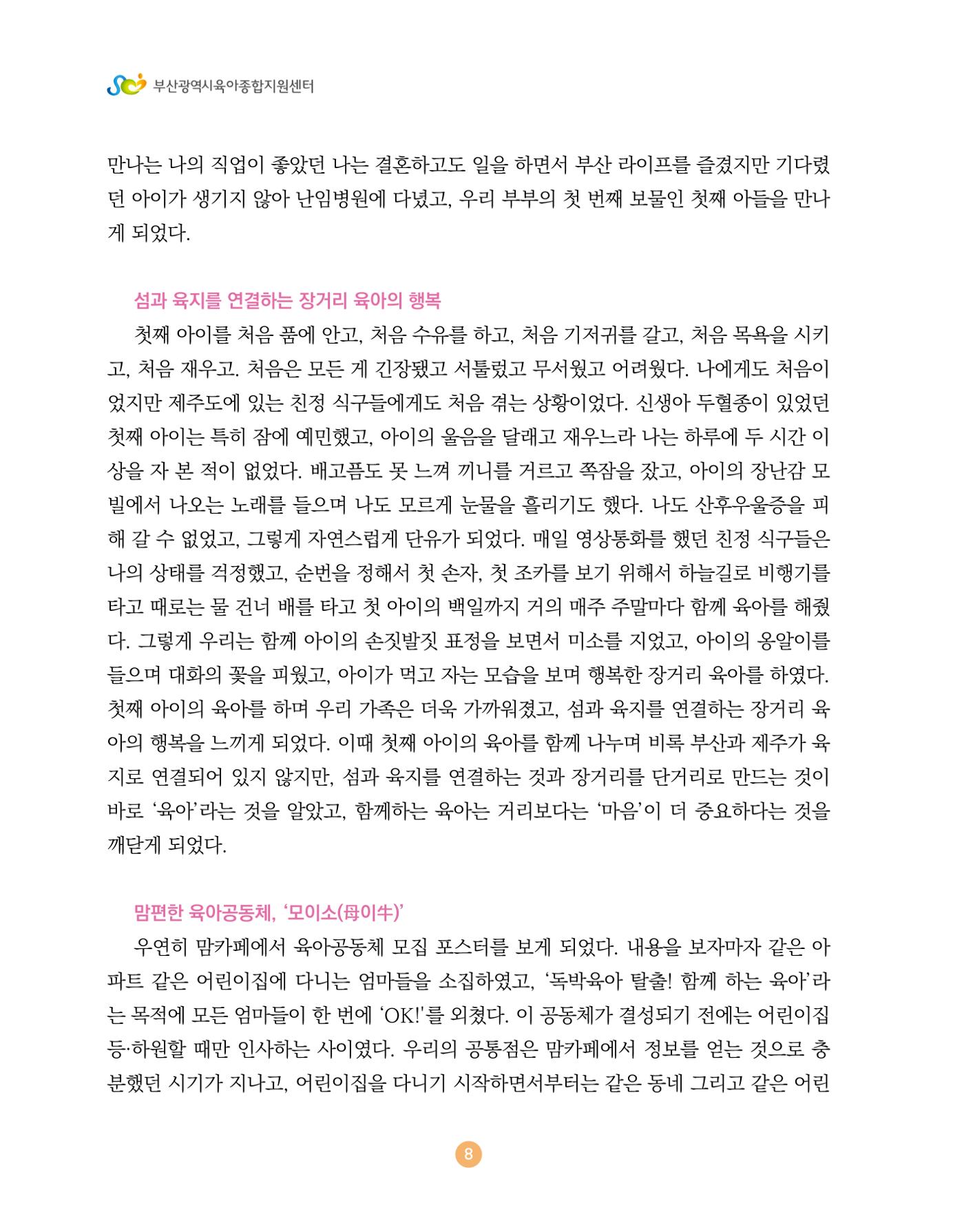 부산광역시육아종합지원센터

만나는 나의 직업이 좋았던 나는 결혼하고도 일을 하면서 부산 라이프를 즐겼지만 기다렸던 아이가 생기지 않아 난임병원에 다녔고, 우리 부부의 첫 번째 보물인 첫째 아들을 만나게 되었다.

섬과 육지를 연결하는 장거리 육아의 행복

첫째 아이를 처음 품에 안고, 처음 수유를 하고, 처음 기저귀를 갈고, 처음 목욕을 시키고, 처음 재우고. 처음은 모든 게 긴장됐고 서툴렀고 무서웠고 어려웠다. 나에게도 처음이었지만 제주도에 있는 친정 식구들에게도 처음 겪는 상황이었다. 신생아 두혈종이 있었던 첫째 아이는 특히 잠에 예민했고, 아이의 울음을 달래고 재우느라 나는 하루에 두 시간 이상을 자 본 적이 없었다. 배고픔도 못 느껴 끼니를 거르고 쪽잠을 잤고, 아이의 장난감 모빌에서 나오는 노래를 들으며 나도 모르게 눈물을 흘리기도 했다. 나도 산후우울증을 피해 갈 수 없었고, 그렇게 자연스럽게 단유가 되었다. 매일 영상통화를 했던 친정 식구들은 나의 상태를 걱정했고, 순번을 정해서 첫 손자, 첫 조카를 보기 위해서 하늘길로 비행기를 타고 때로는 물 건너 배를 타고 첫 아이의 백일까지 거의 매주 주말마다 함께 육아를 해줬다. 그렇게 우리는 함께 아이의 손짓발짓 표정을 보면서 미소를 지었고, 아이의 옹알이를 들으며 대화의 꽃을 피웠고, 아이가 먹고 자는 모습을 보며 행복한 장거리 육아를 하였다. 첫째 아이의 육아를 하며 우리 가족은 더욱 가까워졌고, 섬과 육지를 연결하는 장거리 육아의 행복을 느끼게 되었다. 이때 첫째 아이의 육아를 함께 나누며 비록 부산과 제주가 육지로 연결되어 있지 않지만, 섬과 육지를 연결하는 것과 장거리를 단거리로 만드는 것이 바로 '육아'라는 것을 알았고, 함께하는 육아는 거리보다는 '마음'이 더 중요하다는 것을 깨닫게 되었다.

맘편한 육아공동체, '모이소(母이牛)'

우연히 맘카페에서 육아공동체 모집 포스터를 보게 되었다. 내용을 보자마자 같은 아파트 같은 어린이집에 다니는 엄마들을 소집하였고, '독박육아 탈출! 함께 하는 육아'라는 목적에 모든 엄마들이 한 번에 'OK!'를 외쳤다. 이 공동체가 결성되기 전에는 어린이집 등·하원할 때만 인사하는 사이였다. 우리의 공통점은 맘카페에서 정보를 얻는 것으로 충분했던 시기가 지나고, 어린이집을 다니기 시작하면서부터는 같은 동네 그리고 같은 어린

8